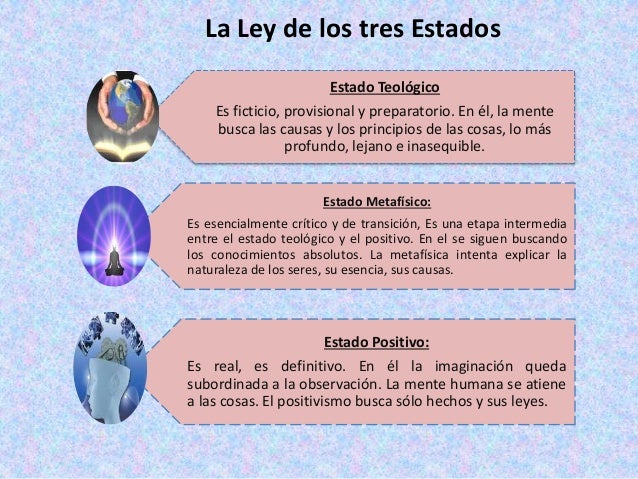 La Ley de los tres Estados

Estado Teológico

Es ficticio, provisional y preparatorio. En él, la mente busca las causas y los principios de las cosas, lo más profundo, lejano e inasequible.

Estado Metafísico:

Es esencialmente crítico y de transición, Es una etapa intermedia entre el estado teológico y el positivo. En el se siguen buscando los conocimientos absolutos. La metafísica intenta explicar la naturaleza de los seres, su esencia, sus causas.

Estado Positivo:

Es real, es definitivo. En él la imaginación queda subordinada a la observación. La mente humana se atiene a las cosas. El positivismo busca sólo hechos y sus leyes.